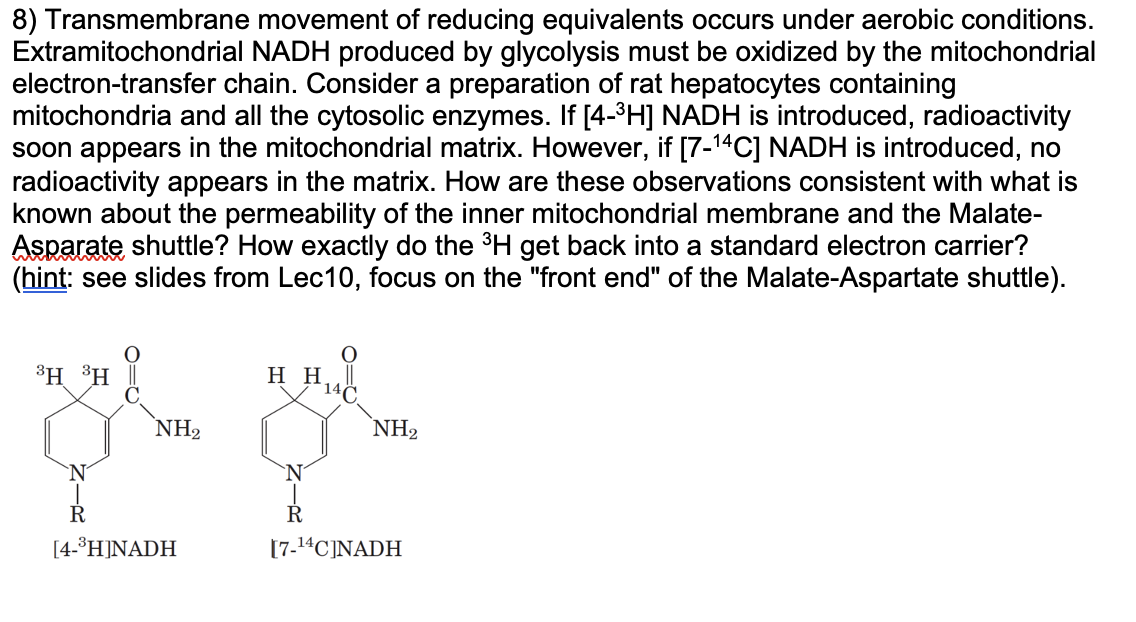 8) Transmembrane movement of reducing equivalents occurs under aerobic conditions. Extramitochondrial NADH produced by glycolysis must be oxidized by the mitochondrial electron-transfer chain. Consider a preparation of rat hepatocytes containing mitochondria and all the cytosolic enzymes. If [4-$^3$H] NADH is introduced, radioactivity soon appears in the mitochondrial matrix. However, if [7-$^{14}$C] NADH is introduced, no radioactivity appears in the matrix. How are these observations consistent with what is known about the permeability of the inner mitochondrial membrane and the Malate-Asparate shuttle? How exactly do the $^3$H get back into a standard electron carrier? (hint: see slides from Lec10, focus on the "front end" of the Malate-Aspartate shuttle).

$^3$H $^3$H O C NH$_2$ N R

[4-$^3$H]NADH

H H O $^{14}$C NH$_2$ N R

[7-$^{14}$C]NADH